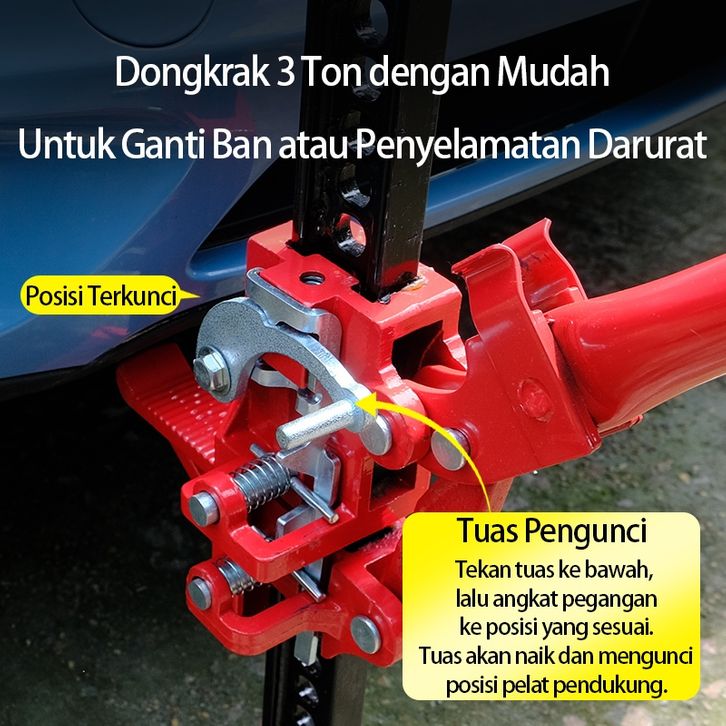 Dongkrak 3 Ton dengan Mudah

Untuk Ganti Ban atau Penyelamatan Darurat

Posisi Terkunci

Tuas Pengunci

Tekan tuas ke bawah, lalu angkat pegangan ke posisi yang sesuai. Tuas akan naik dan mengunci posisi pelat pendukung.